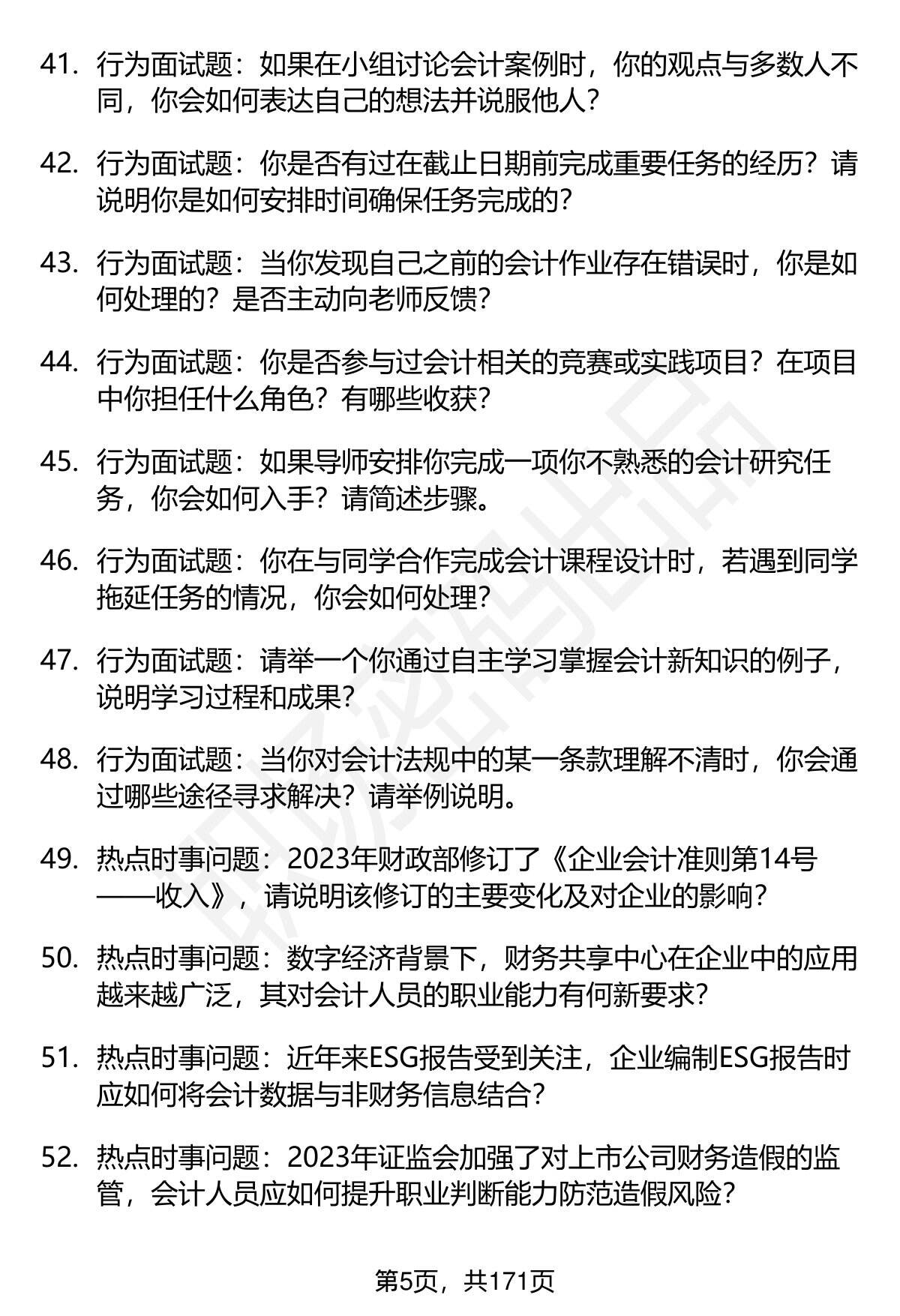 41. 行为面试题：如果在小组讨论会计案例时，你的观点与多数人不同，你会如何表达自己的想法并说服他人？

42. 行为面试题：你是否有过在截止日期前完成重要任务的经历？请说明你是如何安排时间确保任务完成的？

43. 行为面试题：当你发现自己之前的会计作业存在错误时，你是如何处理的？是否主动向老师反馈？

44. 行为面试题：你是否参与过会计相关的竞赛或实践项目？在项目中你担任什么角色？有哪些收获？

45. 行为面试题：如果导师安排你完成一项你不熟悉的会计研究任务，你会如何入手？请简述步骤。

46. 行为面试题：你在与同学合作完成会计课程设计时，若遇到同学拖延任务的情况，你会如何处理？

47. 行为面试题：请举一个你通过自主学习掌握会计新知识的例子，说明学习过程和成果？

48. 行为面试题：当你对会计法规中的某一条款理解不清时，你会通过哪些途径寻求解决？请举例说明。

49. 热点时事问题：2023年财政部修订了《企业会计准则第14号——收入》，请说明该修订的主要变化及对企业的影响？

50. 热点时事问题：数字经济背景下，财务共享中心在企业中的应用越来越广泛，其对会计人员的职业能力有何新要求？

51. 热点时事问题：近年来ESG报告受到关注，企业编制ESG报告时应如何将会计数据与非财务信息结合？

52. 热点时事问题：2023年证监会加强了对上市公司财务造假的监管，会计人员应如何提升职业判断能力防范造假风险？

第5页，共171页